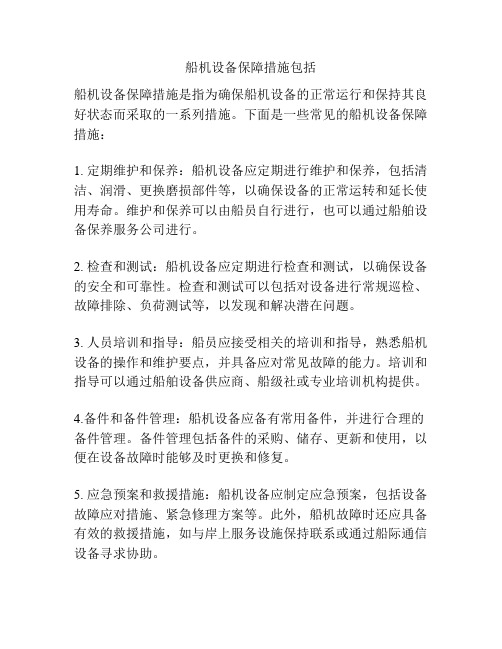 船机设备保障措施包括

船机设备保障措施是指为确保船机设备的正常运行和保持其良好状态而采取的一系列措施。下面是一些常见的船机设备保障措施：

1. 定期维护和保养：船机设备应定期进行维护和保养，包括清洁、润滑、更换磨损部件等，以确保设备的正常运转和延长使用寿命。维护和保养可以由船员自行进行，也可以通过船舶设备保养服务公司进行。

2. 检查和测试：船机设备应定期进行检查和测试，以确保设备的安全和可靠性。检查和测试可以包括对设备进行常规巡检、故障排除、负荷测试等，以发现和解决潜在问题。

3. 人员培训和指导：船员应接受相关的培训和指导，熟悉船机设备的操作和维护要点，并具备应对常见故障的能力。培训和指导可以通过船舶设备供应商、船级社或专业培训机构提供。

4.备件和备件管理：船机设备应备有常用备件，并进行合理的备件管理。备件管理包括备件的采购、储存、更新和使用，以便在设备故障时能够及时更换和修复。

5. 应急预案和救援措施：船机设备应制定应急预案，包括设备故障应对措施、紧急修理方案等。此外，船机故障时还应具备有效的救援措施，如与岸上服务设施保持联系或通过船际通信设备寻求协助。